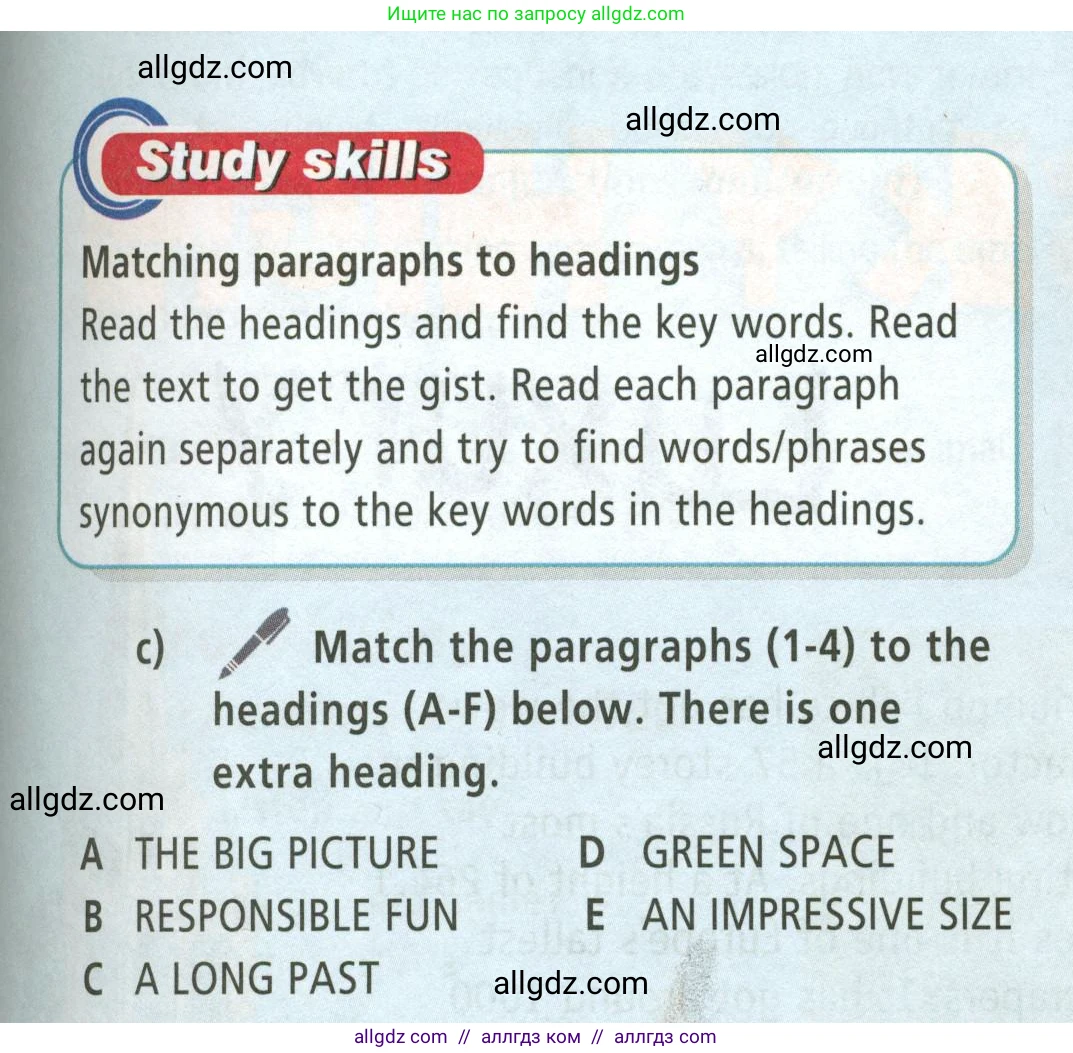 Ищите нас по запросу allgdz.com

allgdz.com

allgdz.com

Study skills

Matching paragraphs to headings
Read the headings and find the key words. Read the text to get the gist. Read each paragraph again separately and try to find words/phrases synonymous to the key words in the headings.

allgdz.com

c) Match the paragraphs (1-4) to the headings (A-F) below. There is one extra heading.

allgdz.com

allgdz.com

A THE BIG PICTURE
B RESPONSIBLE FUN
C A LONG PAST

D GREEN SPACE
E AN IMPRESSIVE SIZE

allgdz.com

allgdz com // аллгдз ком // аллгдз com